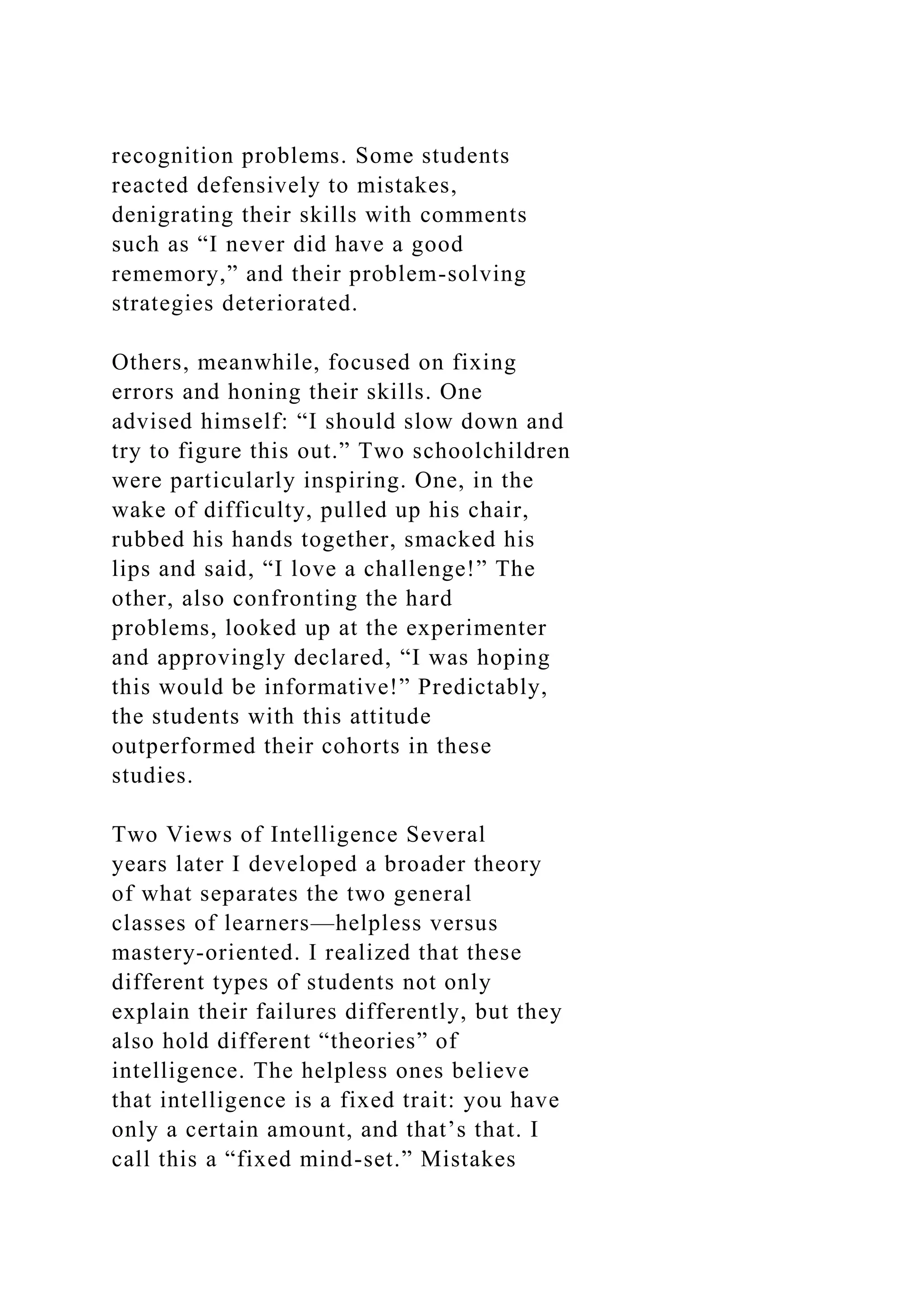 recognition problems. Some students reacted defensively to mistakes, denigrating their skills with comments such as “I never did have a good rememory,” and their problem-solving strategies deteriorated.

Others, meanwhile, focused on fixing errors and honing their skills. One advised himself: “I should slow down and try to figure this out.” Two schoolchildren were particularly inspiring. One, in the wake of difficulty, pulled up his chair, rubbed his hands together, smacked his lips and said, “I love a challenge!” The other, also confronting the hard problems, looked up at the experimenter and approvingly declared, “I was hoping this would be informative!” Predictably, the students with this attitude outperformed their cohorts in these studies.

Two Views of Intelligence Several years later I developed a broader theory of what separates the two general classes of learners—helpless versus mastery-oriented. I realized that these different types of students not only explain their failures differently, but they also hold different “theories” of intelligence. The helpless ones believe that intelligence is a fixed trait: you have only a certain amount, and that’s that. I call this a “fixed mind-set.” Mistakes